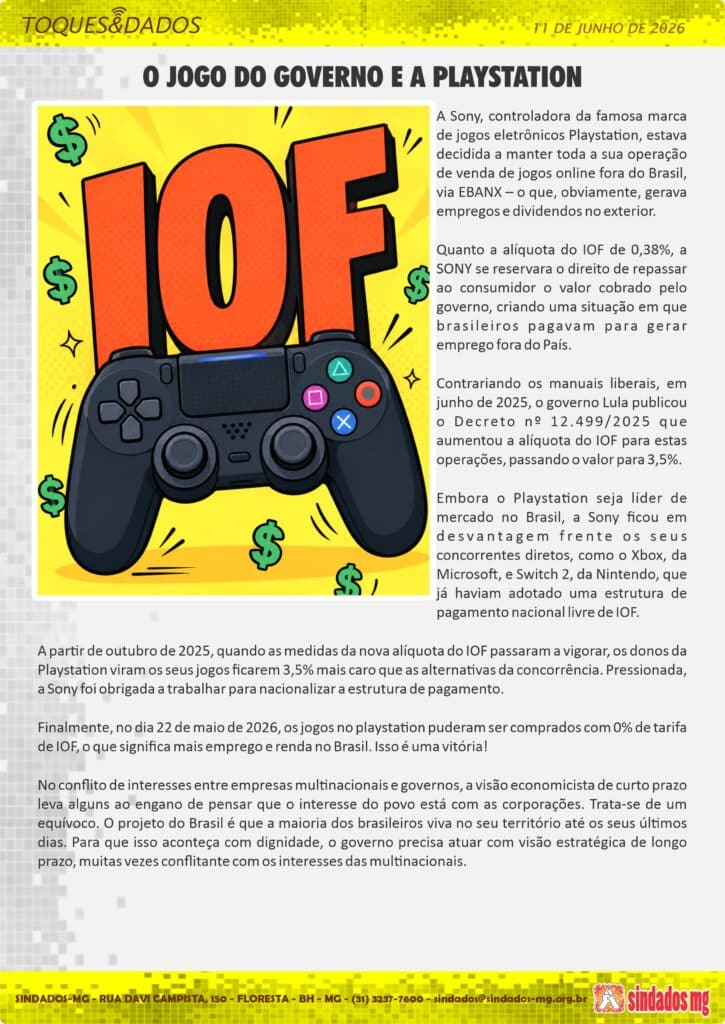 TOQUES&DADOS

11 DE JUNHO DE 2026

O JOGO DO GOVERNO E A PLAYSTATION

IOF

A Sony, controladora da famosa marca de jogos eletrônicos Playstation, estava decidida a manter toda a sua operação de venda de jogos online fora do Brasil, via EBANX – o que, obviamente, gerava empregos e dividendos no exterior.

Quanto a alíquota do IOF de 0,38%, a SONY se reservara o direito de repassar ao consumidor o valor cobrado pelo governo, criando uma situação em que brasileiros pagavam para gerar emprego fora do País.

Contrariando os manuais liberais, em junho de 2025, o governo Lula publicou o Decreto nº 12.499/2025 que aumentou a alíquota do IOF para estas operações, passando o valor para 3,5%.

Embora o Playstation seja líder de mercado no Brasil, a Sony ficou em desvantagem frente os seus concorrentes diretos, como o Xbox, da Microsoft, e Switch 2, da Nintendo, que já haviam adotado uma estrutura de pagamento nacional livre de IOF.

A partir de outubro de 2025, quando as medidas da nova alíquota do IOF passaram a vigorar, os donos da Playstation viram os seus jogos ficarem 3,5% mais caro que as alternativas da concorrência. Pressionada, a Sony foi obrigada a trabalhar para nacionalizar a estrutura de pagamento.

Finalmente, no dia 22 de maio de 2026, os jogos no playstation puderam ser comprados com 0% de tarifa de IOF, o que significa mais emprego e renda no Brasil. Isso é uma vitória!

No conflito de interesses entre empresas multinacionais e governos, a visão economicista de curto prazo leva alguns ao engano de pensar que o interesse do povo está com as corporações. Trata-se de um equívoco. O projeto do Brasil é que a maioria dos brasileiros viva no seu território até os seus últimos dias. Para que isso aconteça com dignidade, o governo precisa atuar com visão estratégica de longo prazo, muitas vezes conflitante com os interesses das multinacionais.

SINDADOS-MG - RUA DAVI CAMPISTA, 150 - FLORESTA - BH - MG - (31) 3237-7600 - sindados@sindados-mg.org.br

sindados mg